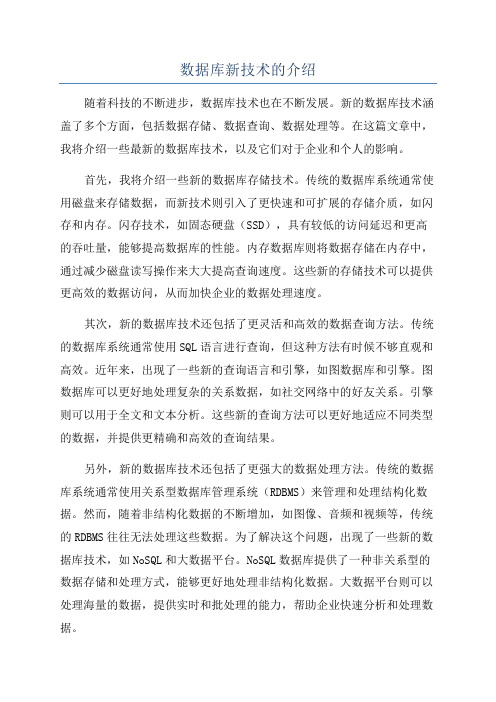 数据库新技术的介绍

随着科技的不断进步，数据库技术也在不断发展。新的数据库技术涵盖了多个方面，包括数据存储、数据查询、数据处理等。在这篇文章中，我将介绍一些最新的数据库技术，以及它们对于企业和个人的影响。

首先，我将介绍一些新的数据库存储技术。传统的数据库系统通常使用磁盘来存储数据，而新技术则引入了更快速和可扩展的存储介质，如闪存和内存。闪存技术，如固态硬盘（SSD），具有较低的访问延迟和更高的吞吐量，能够提高数据库的性能。内存数据库则将数据存储在内存中，通过减少磁盘读写操作来大大提高查询速度。这些新的存储技术可以提供更高效的数据访问，从而加快企业的数据处理速度。

其次，新的数据库技术还包括了更灵活和高效的数据查询方法。传统的数据库系统通常使用SQL语言进行查询，但这种方法有时候不够直观和高效。近年来，出现了一些新的查询语言和引擎，如图数据库和引擎。图数据库可以更好地处理复杂的关系数据，如社交网络中的好友关系。引擎则可以用于全文和文本分析。这些新的查询方法可以更好地适应不同类型的数据，并提供更精确和高效的查询结果。

另外，新的数据库技术还包括了更强大的数据处理方法。传统的数据库系统通常使用关系型数据库管理系统（RDBMS）来管理和处理结构化数据。然而，随着非结构化数据的不断增加，如图像、音频和视频等，传统的RDBMS往往无法处理这些数据。为了解决这个问题，出现了一些新的数据库技术，如NoSQL和大数据平台。NoSQL数据库提供了一种非关系型的数据存储和处理方式，能够更好地处理非结构化数据。大数据平台则可以处理海量的数据，提供实时和批处理的能力，帮助企业快速分析和处理数据。